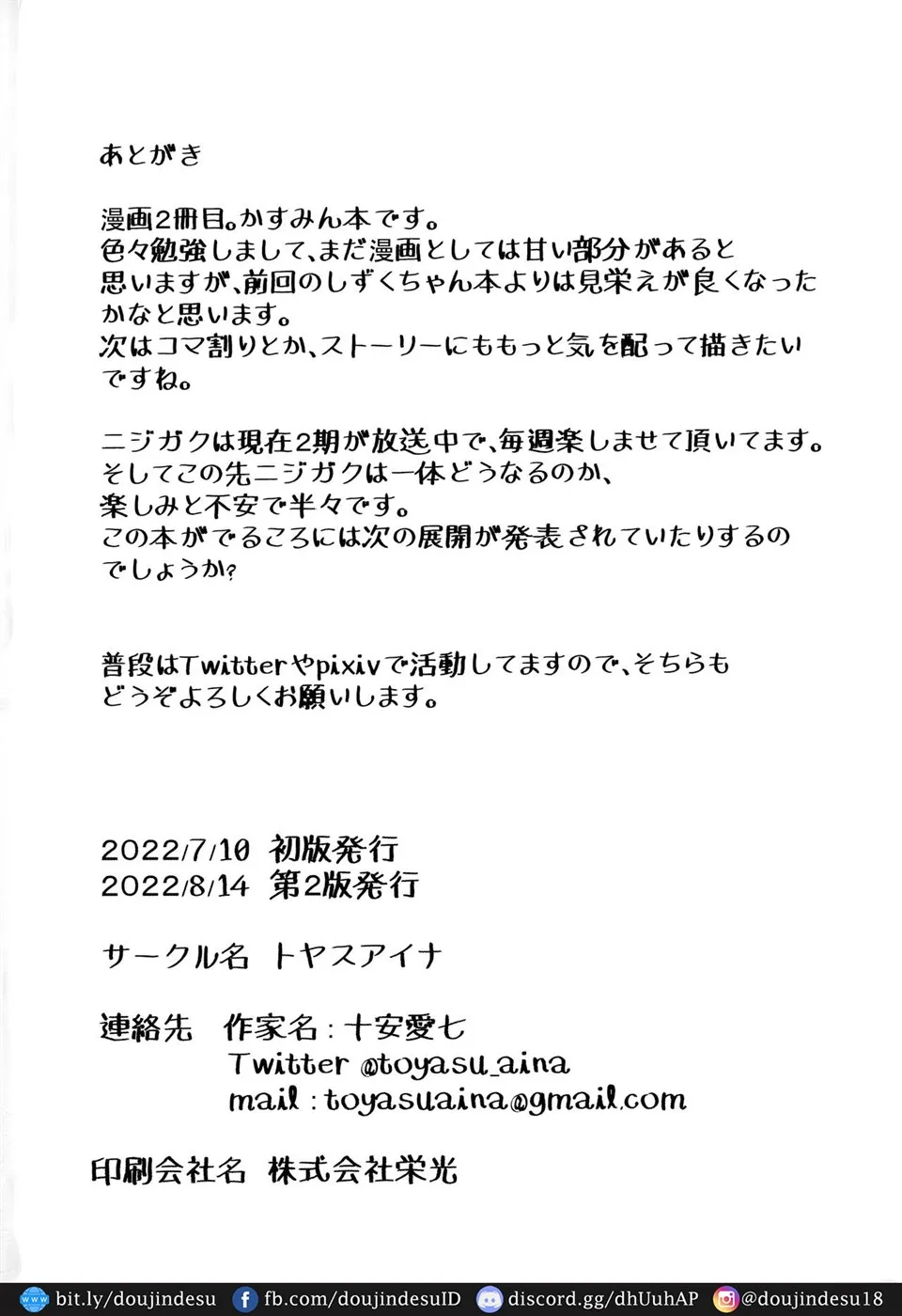 あとがき

漫画2冊目。かすみん本です。
色々勉強しまして、まだ漫画としては甘い部分があると思いますが、前回のしずくちゃん本よりは見栄えが良くなったかなと思います。
次はコマ割りとか、ストーリーにももっと気を配って描きたいですね。

ニジガクは現在2期が放送中で、毎週楽しませて頂いてます。
そしてこの先ニジガクは一体どうなるのか、
楽しみと不安で半々です。
この本がでるころには次の展開が発表されていたりするのでしょうか?

普段はTwitterやpixivで活動してますので、そちらもどうぞよろしくお願いします。

2022/7/10 初版発行
2022/8/14 第2版発行

サークル名 トヤスアイナ

連絡先 作家名：十安愛七
Twitter @toyasu_aina
mail：toyasuaina@gmail.com

印刷会社名 株式会社栄光

bit.ly/doujindesu fb.com/doujindesuID discord.gg/dhUuhAP @doujindesu18